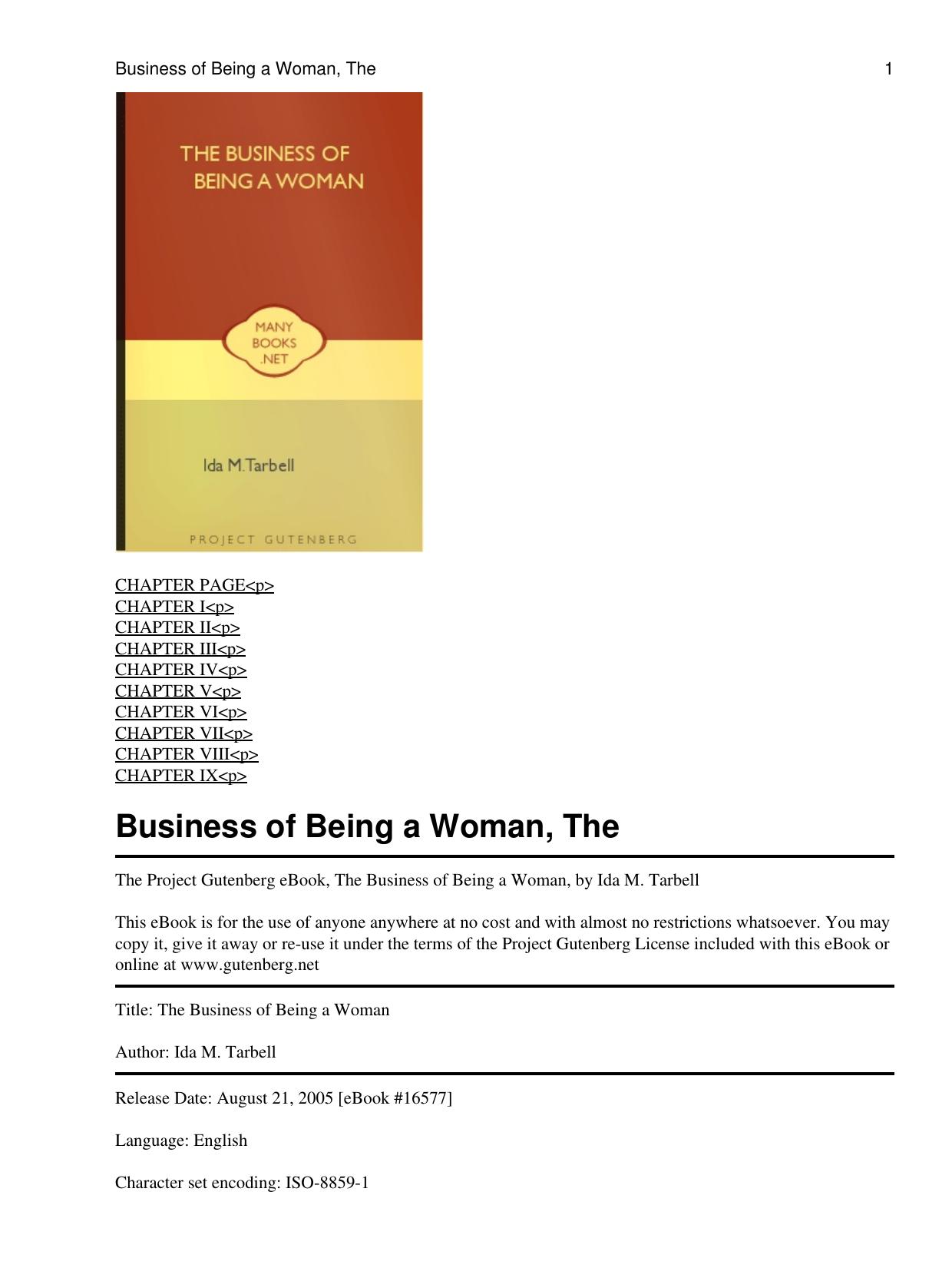 Business of Being a Woman, The 1

THE BUSINESS OF BEING A WOMAN

MANY BOOKS .NET

Ida M.Tarbell

PROJECT GUTENBERG

CHAPTER PAGE<p>
CHAPTER I<p>
CHAPTER II<p>
CHAPTER III<p>
CHAPTER IV<p>
CHAPTER V<p>
CHAPTER VI<p>
CHAPTER VII<p>
CHAPTER VIII<p>
CHAPTER IX<p>

Business of Being a Woman, The

The Project Gutenberg eBook, The Business of Being a Woman, by Ida M. Tarbell

This eBook is for the use of anyone anywhere at no cost and with almost no restrictions whatsoever. You may copy it, give it away or re-use it under the terms of the Project Gutenberg License included with this eBook or online at www.gutenberg.net

Title: The Business of Being a Woman

Author: Ida M. Tarbell

Release Date: August 21, 2005 [eBook #16577]

Language: English

Character set encoding: ISO-8859-1